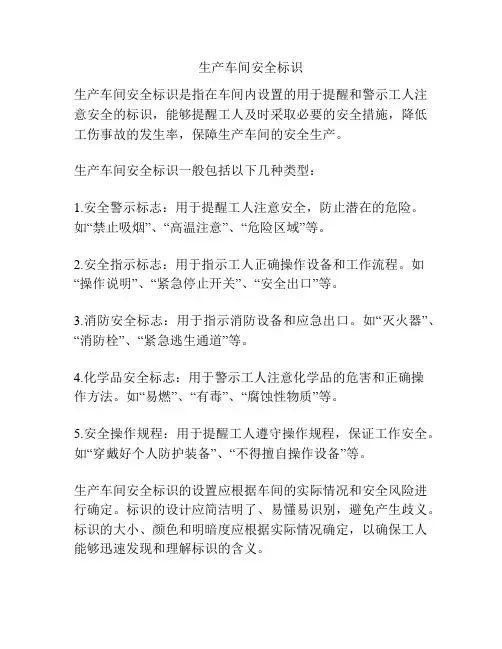 生产车间安全标识

生产车间安全标识是指在车间内设置的用于提醒和警示工人注意安全的标识，能够提醒工人及时采取必要的安全措施，降低工伤事故的发生率，保障生产车间的安全生产。

生产车间安全标识一般包括以下几种类型：

1.安全警示标志：用于提醒工人注意安全，防止潜在的危险。如“禁止吸烟”、“高温注意”、“危险区域”等。

2.安全指示标志：用于指示工人正确操作设备和工作流程。如“操作说明”、“紧急停止开关”、“安全出口”等。

3.消防安全标志：用于指示消防设备和应急出口。如“灭火器”、“消防栓”、“紧急逃生通道”等。

4.化学品安全标志：用于警示工人注意化学品的危害和正确操作方法。如“易燃”、“有毒”、“腐蚀性物质”等。

5.安全操作规程：用于提醒工人遵守操作规程，保证工作安全。如“穿戴好个人防护装备”、“不得擅自操作设备”等。

生产车间安全标识的设置应根据车间的实际情况和安全风险进行确定。标识的设计应简洁明了、易懂易识别，避免产生歧义。标识的大小、颜色和明暗度应根据实际情况确定，以确保工人能够迅速发现和理解标识的含义。